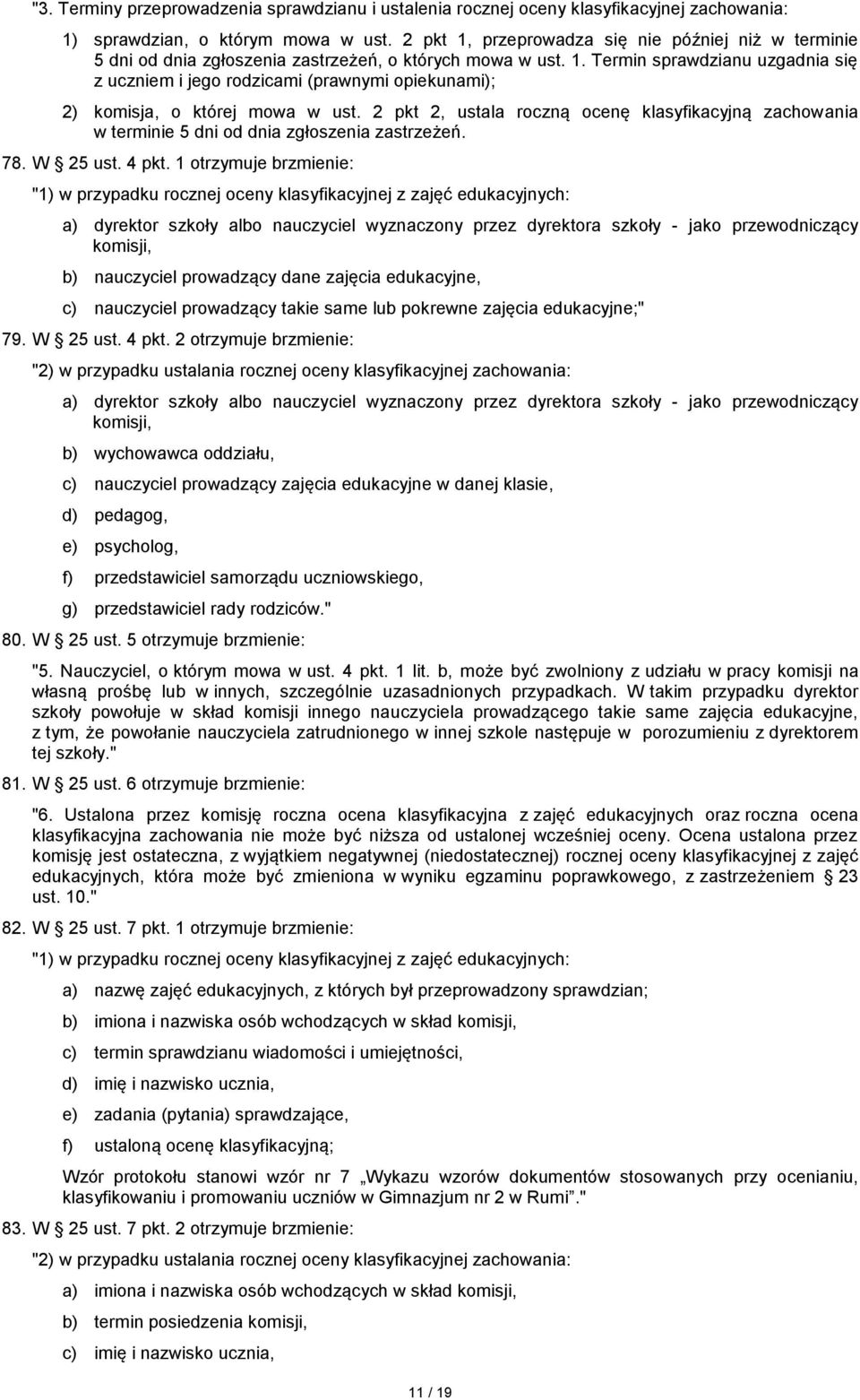 "3. Terminy przeprowadzenia sprawdzianu i ustalenia rocznej oceny klasyfikacyjnej zachowania:

1) sprawdzian, o którym mowa w ust. 2 pkt 1, przeprowadza się nie później niż w terminie 5 dni od dnia zgłoszenia zastrzeżeń, o których mowa w ust. 1. Termin sprawdzianu uzgadnia się z uczniem i jego rodzicami (prawnymi opiekunami);

2) komisja, o której mowa w ust. 2 pkt 2, ustala roczną ocenę klasyfikacyjną zachowania w terminie 5 dni od dnia zgłoszenia zastrzeżeń.

78. W § 25 ust. 4 pkt. 1 otrzymuje brzmienie:

"1) w przypadku rocznej oceny klasyfikacyjnej z zajęć edukacyjnych:

a) dyrektor szkoły albo nauczyciel wyznaczony przez dyrektora szkoły - jako przewodniczący komisji,

b) nauczyciel prowadzący dane zajęcia edukacyjne,

c) nauczyciel prowadzący takie same lub pokrewne zajęcia edukacyjne;"

79. W § 25 ust. 4 pkt. 2 otrzymuje brzmienie:

"2) w przypadku ustalania rocznej oceny klasyfikacyjnej zachowania:

a) dyrektor szkoły albo nauczyciel wyznaczony przez dyrektora szkoły - jako przewodniczący komisji,

b) wychowawca oddziału,

c) nauczyciel prowadzący zajęcia edukacyjne w danej klasie,

d) pedagog,

e) psycholog,

f) przedstawiciel samorządu uczniowskiego,

g) przedstawiciel rady rodziców."

80. W § 25 ust. 5 otrzymuje brzmienie:

"5. Nauczyciel, o którym mowa w ust. 4 pkt. 1 lit. b, może być zwolniony z udziału w pracy komisji na własną prośbę lub w innych, szczególnie uzasadnionych przypadkach. W takim przypadku dyrektor szkoły powołuje w skład komisji innego nauczyciela prowadzącego takie same zajęcia edukacyjne, z tym, że powołanie nauczyciela zatrudnionego w innej szkole następuje w porozumieniu z dyrektorem tej szkoły."

81. W § 25 ust. 6 otrzymuje brzmienie:

"6. Ustalona przez komisję roczna ocena klasyfikacyjna z zajęć edukacyjnych oraz roczna ocena klasyfikacyjna zachowania nie może być niższa od ustalonej wcześniej oceny. Ocena ustalona przez komisję jest ostateczna, z wyjątkiem negatywnej (niedostatecznej) rocznej oceny klasyfikacyjnej z zajęć edukacyjnych, która może być zmieniona w wyniku egzaminu poprawkowego, z zastrzeżeniem § 23 ust. 10."

82. W § 25 ust. 7 pkt. 1 otrzymuje brzmienie:

"1) w przypadku rocznej oceny klasyfikacyjnej z zajęć edukacyjnych:

a) nazwę zajęć edukacyjnych, z których był przeprowadzony sprawdzian;

b) imiona i nazwiska osób wchodzących w skład komisji,

c) termin sprawdzianu wiadomości i umiejętności,

d) imię i nazwisko ucznia,

e) zadania (pytania) sprawdzające,

f) ustaloną ocenę klasyfikacyjną;

Wzór protokołu stanowi wzór nr 7 „Wykazu wzorów dokumentów stosowanych przy ocenianiu, klasyfikowaniu i promowaniu uczniów w Gimnazjum nr 2 w Rumi”."

83. W § 25 ust. 7 pkt. 2 otrzymuje brzmienie:

"2) w przypadku ustalania rocznej oceny klasyfikacyjnej zachowania:

a) imiona i nazwiska osób wchodzących w skład komisji,

b) termin posiedzenia komisji,

c) imię i nazwisko ucznia,

11 / 19